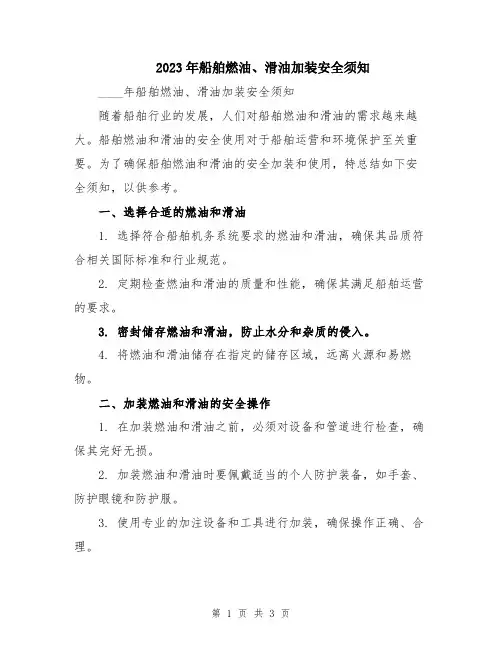 2023年船舶燃油、滑油加装安全须知

____年船舶燃油、滑油加装安全须知

随着船舶行业的发展，人们对船舶燃油和滑油的需求越来越大。船舶燃油和滑油的安全使用对于船舶运营和环境保护至关重要。为了确保船舶燃油和滑油的安全加装和使用，特总结如下安全须知，以供参考。

一、选择合适的燃油和滑油

1. 选择符合船舶机务系统要求的燃油和滑油，确保其品质符合相关国际标准和行业规范。

2. 定期检查燃油和滑油的质量和性能，确保其满足船舶运营的要求。

3. 密封储存燃油和滑油，防止水分和杂质的侵入。

4. 将燃油和滑油储存在指定的储存区域，远离火源和易燃物。

二、加装燃油和滑油的安全操作

1. 在加装燃油和滑油之前，必须对设备和管道进行检查，确保其完好无损。

2. 加装燃油和滑油时要佩戴适当的个人防护装备，如手套、防护眼镜和防护服。

3. 使用专业的加注设备和工具进行加装，确保操作正确、合理。

第 1 页 共 3 页